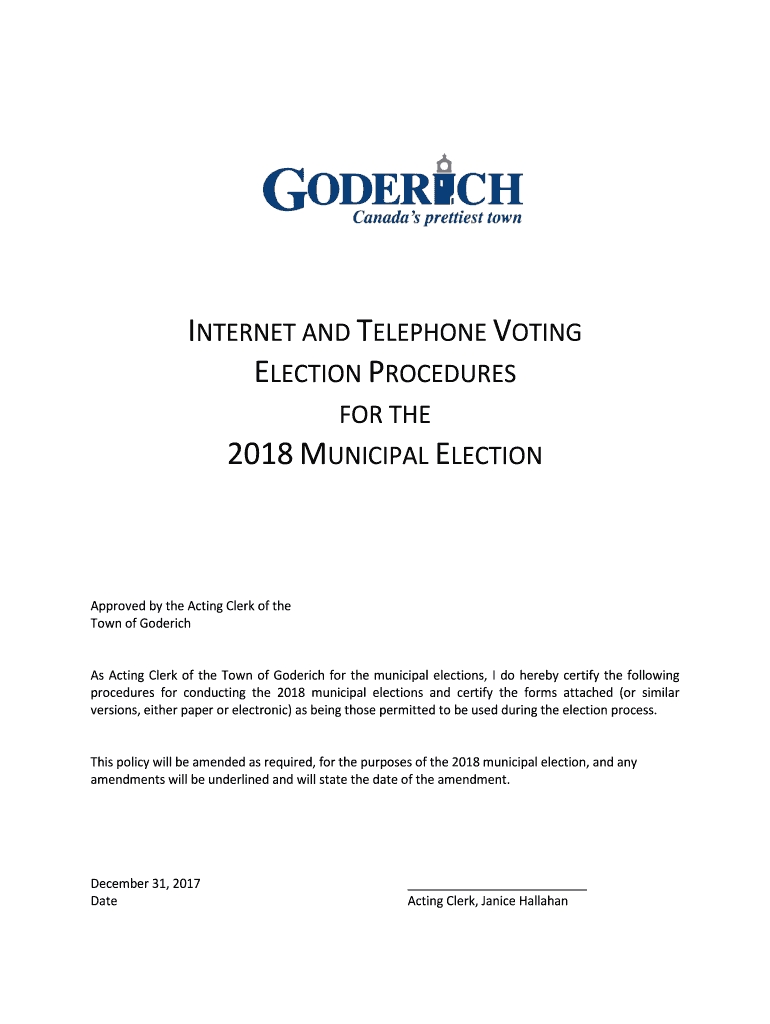 GODERICH
Canada's prettiest town

INTERNET AND TELEPHONE VOTING
ELECTION PROCEDURES
FOR THE
2018 MUNICIPAL ELECTION

Approved by the Acting Clerk of the
Town of Goderich

As Acting Clerk of the Town of Goderich for the municipal elections, I do hereby certify the following procedures for conducting the 2018 municipal elections and certify the forms attached (or similar versions, either paper or electronic) as being those permitted to be used during the election process.

This policy will be amended as required, for the purposes of the 2018 municipal election, and any amendments will be underlined and will state the date of the amendment.

December 31, 2017
Date

Acting Clerk, Janice Hallahan